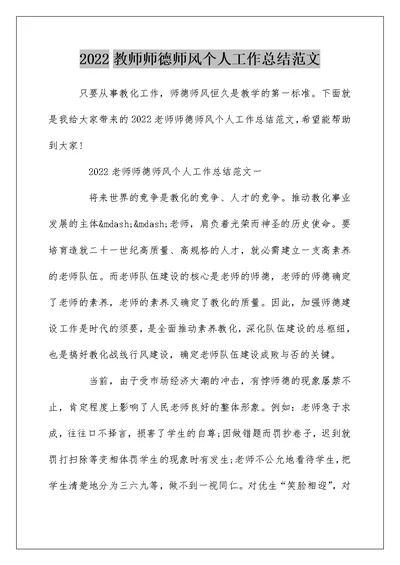 2022 教师师德师风个人工作总结范文

只要从事教化工作，师德师风恒久是教学的第一标准。下面就是我给大家带来的 2022 老师师德师风个人工作总结范文，希望能帮助到大家！

2022 老师师德师风个人工作总结范文一

将来世界的竞争是教化的竞争、人才的竞争。推动教化事业发展的主体&mdash;&mdash;老师，肩负着光荣而神圣的历史使命。要培育造就二十一世纪高质量、高规格的人才，就必需建立一支高素养的老师队伍。而老师队伍建设的核心是老师的师德，老师的师德确定了老师的素养，老师的素养又确定了教化的质量。因此，加强师德建设工作是时代的须要，是全面推动素养教化，深化队伍建设的总枢纽，也是搞好教化战线行风建设，确定老师队伍建设成败与否的关键。

当前，由于受市场经济大潮的冲击，有悖师德的现象屡禁不止，肯定程度上影响了人民老师良好的整体形象。例如：老师急于求成，往往口不择言，损害了学生的自尊；因做错题而罚抄卷子，迟到就罚打扫除等变相体罚学生的现象时有发生；老师不公允地看待学生，把学生清楚地分为三六九等，做不到一视同仁。对优生“笑脸相迎”，对